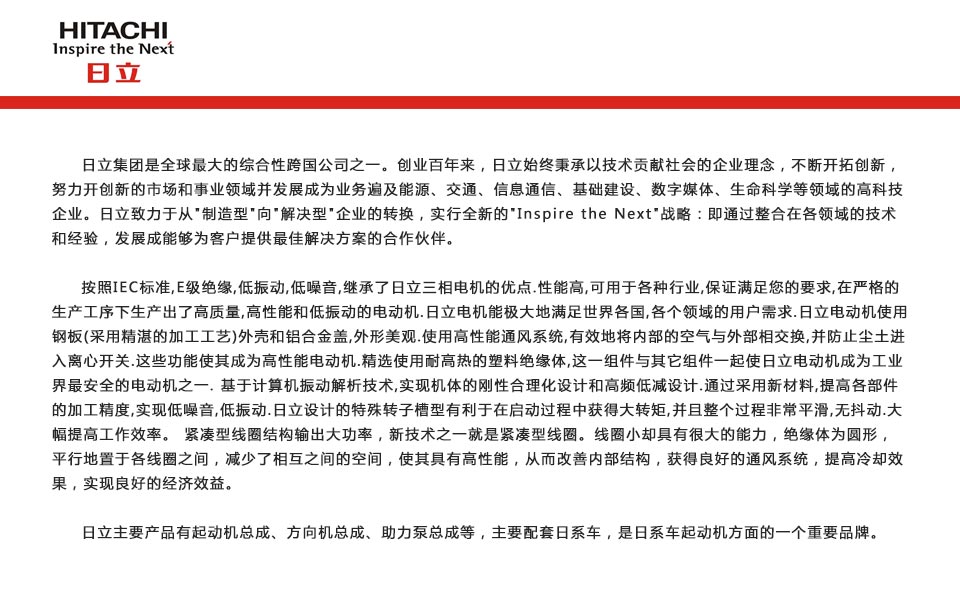 HITACHI
Inspire the Next
日立

日立集团是全球最大的综合性跨国公司之一。创业百年来，日立始终秉承以技术贡献社会的企业理念，不断开拓创新，努力开创新的市场和事业领域并发展成为业务遍及能源、交通、信息通信、基础建设、数字媒体、生命科学等领域的高科技企业。日立致力于从"制造型"向"解决型"企业的转换，实行全新的"Inspire the Next"战略：即通过整合在各领域的技术和经验，发展成能够为客户提供最佳解决方案的合作伙伴。

按照IEC标准,E级绝缘,低振动,低噪音,继承了日立三相电机的优点.性能高,可用于各种行业,保证满足您的要求,在严格的生产工序下生产出了高质量,高性能和低振动的电动机.日立电机能极大地满足世界各国,各个领域的用户需求.日立电动机使用钢板(采用精湛的加工工艺)外壳和铝合金盖,外形美观.使用高性能通风系统,有效地将内部的空气与外部相交换,并防止尘土进入离心开关.这些功能使其成为高性能电动机.精选使用耐高热的塑料绝缘体,这一组件与其它组件一起使日立电动机成为工业界最安全的电动机之一. 基于计算机振动解析技术,实现机体的刚性合理化设计和高频低减设计.通过采用新材料,提高各部件的加工精度,实现低噪音,低振动.日立设计的特殊转子槽型有利于在启动过程中获得大转矩,并且整个过程非常平滑,无抖动.大幅提高工作效率。 紧凑型线圈结构输出大功率，新技术之一就是紧凑型线圈。线圈小却具有很大的能力，绝缘体为圆形，平行地置于各线圈之间，减少了相互之间的空间，使其具有高性能，从而改善内部结构，获得良好的通风系统，提高冷却效果，实现良好的经济效益。

日立主要产品有起动机总成、方向机总成、助力泵总成等，主要配套日系车，是日系车起动机方面的一个重要品牌。